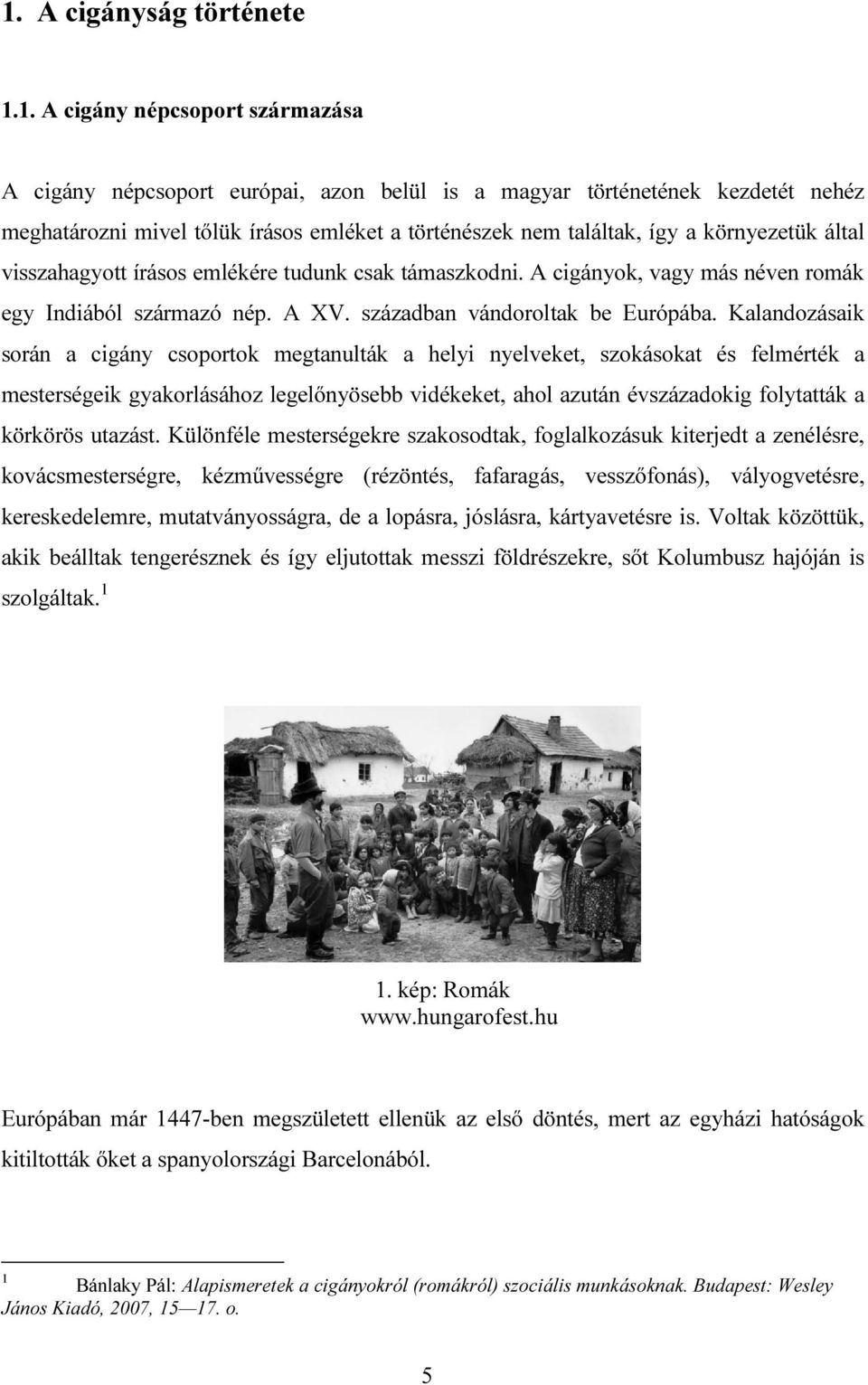 1. A cigányság története

1.1. A cigány népcsoport származása

A cigány népcsoport európai, azon belül is a magyar történetének kezdetét nehéz meghatározni mivel tőlük írásos emléket a történészek nem találtak, így a környezetük által visszahagyott írásos emlékére tudunk csak támaszkodni. A cigányok, vagy más néven romák egy Indiából származó nép. A XV. században vándoroltak be Európába. Kalandozásaik során a cigány csoportok megtanulták a helyi nyelveket, szokásokat és felmérték a mesterségeik gyakorlásához legelőnyösebb vidékeket, ahol azután évszázadokig folytatták a körkörös utazást. Különféle mesterségekre szakosodtak, foglalkozásuk kiterjedt a zenélésre, kovácsmesterségre, kézművességre (rézöntés, fafaragás, vesszőfonás), vályogvetésre, kereskedelemre, mutatványosságra, de a lopásra, jóslásra, kártyavetésre is. Voltak közöttük, akik beálltak tengerésznek és így eljutottak messzi földrészekre, sőt Kolumbusz hajóján is szolgáltak.$^1$

1. kép: Romák
www.hungarofest.hu

Európában már 1447-ben megszületett ellenük az első döntés, mert az egyházi hatóságok kitiltották őket a spanyolországi Barcelonából.

$^1$ Bánlaky Pál: Alapismeretek a cigányokról (romákról) szociális munkásoknak. Budapest: Wesley János Kiadó, 2007, 15—17. o.

5